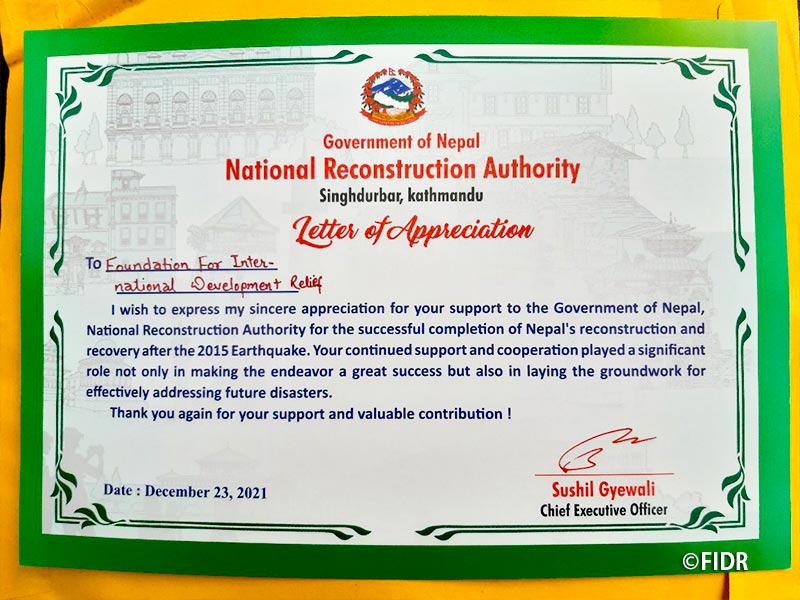 Government of Nepal
National Reconstruction Authority
Singhdurbar, kathmandu

Letter of Appreciation

To Foundation For International Development Relief

I wish to express my sincere appreciation for your support to the Government of Nepal, National Reconstruction Authority for the successful completion of Nepal's reconstruction and recovery after the 2015 Earthquake. Your continued support and cooperation played a significant role not only in making the endeavor a great success but also in laying the groundwork for effectively addressing future disasters.

Thank you again for your support and valuable contribution !

Date : December 23, 2021

Sushil Gyewali
Chief Executive Officer

©FIDR